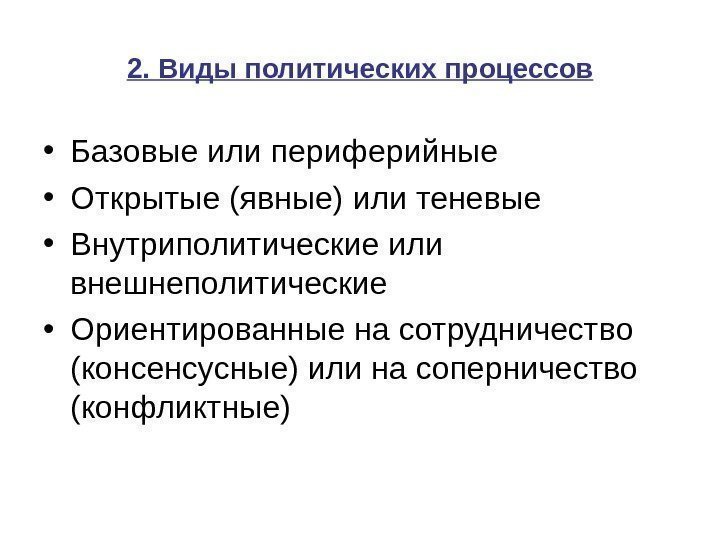 2. Виды политических процессов

• Базовые или периферийные
• Открытые (явные) или теневые
• Внутриполитические или внешнеполитические
• Ориентированные на сотрудничество (консенсусные) или на соперничество (конфликтные)